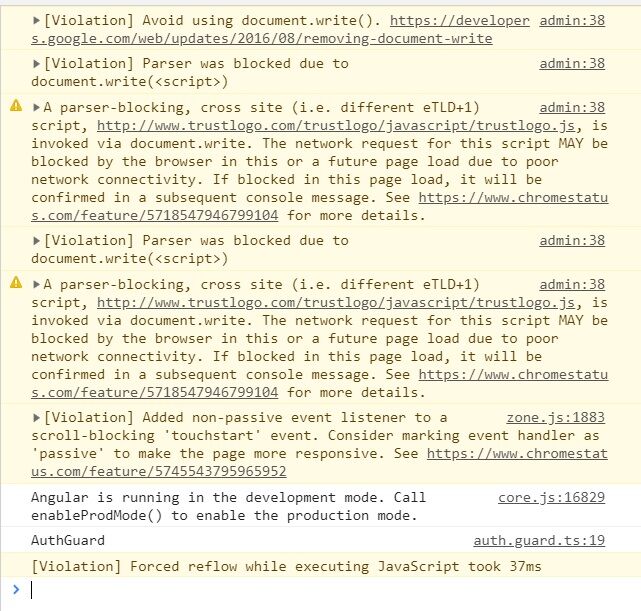 ▶[Violation] Avoid using document.write(). https://developers.google.com/web/updates/2016/08/removing-document-write admin:38

▶[Violation] Parser was blocked due to document.write(<script>) admin:38

▶A parser-blocking, cross site (i.e. different eTLD+1) script, http://www.trustlogo.com/trustlogo/javascript/trustlogo.js, is invoked via document.write. The network request for this script MAY be blocked by the browser in this or a future page load due to poor network connectivity. If blocked in this page load, it will be confirmed in a subsequent console message. See https://www.chromestatus.com/feature/5718547946799104 for more details. admin:38

▶[Violation] Parser was blocked due to document.write(<script>) admin:38

▶A parser-blocking, cross site (i.e. different eTLD+1) script, http://www.trustlogo.com/trustlogo/javascript/trustlogo.js, is invoked via document.write. The network request for this script MAY be blocked by the browser in this or a future page load due to poor network connectivity. If blocked in this page load, it will be confirmed in a subsequent console message. See https://www.chromestatus.com/feature/5718547946799104 for more details. admin:38

▶[Violation] Added non-passive event listener to a scroll-blocking 'touchstart' event. Consider marking event handler as 'passive' to make the page more responsive. See https://www.chromestatus.com/feature/5745543795965952 zone.js:1883

Angular is running in the development mode. Call enableProdMode() to enable the production mode. core.js:16829

AuthGuard auth.guard.ts:19

[Violation] Forced reflow while executing JavaScript took 37ms

>